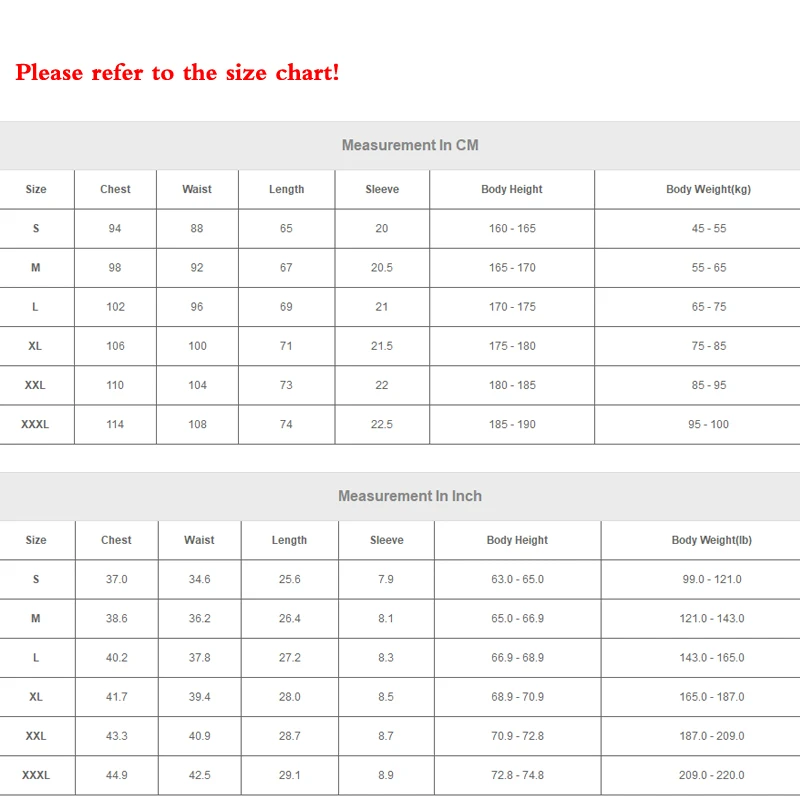 Please refer to the size chart!

Measurement In CM

| Size | Chest | Waist | Length | Sleeve | Body Height | Body Weight(kg) |
|---|---|---|---|---|---|---|
| S | 94 | 88 | 65 | 20 | 160 - 165 | 45 - 55 |
| M | 98 | 92 | 67 | 20.5 | 165 - 170 | 55 - 65 |
| L | 102 | 96 | 69 | 21 | 170 - 175 | 65 - 75 |
| XL | 106 | 100 | 71 | 21.5 | 175 - 180 | 75 - 85 |
| XXL | 110 | 104 | 73 | 22 | 180 - 185 | 85 - 95 |
| XXXL | 114 | 108 | 74 | 22.5 | 185 - 190 | 95 - 100 |

Measurement In Inch

| Size | Chest | Waist | Length | Sleeve | Body Height | Body Weight(lb) |
|---|---|---|---|---|---|---|
| S | 37.0 | 34.6 | 25.6 | 7.9 | 63.0 - 65.0 | 99.0 - 121.0 |
| M | 38.6 | 36.2 | 26.4 | 8.1 | 65.0 - 66.9 | 121.0 - 143.0 |
| L | 40.2 | 37.8 | 27.2 | 8.3 | 66.9 - 68.9 | 143.0 - 165.0 |
| XL | 41.7 | 39.4 | 28.0 | 8.5 | 68.9 - 70.9 | 165.0 - 187.0 |
| XXL | 43.3 | 40.9 | 28.7 | 8.7 | 70.9 - 72.8 | 187.0 - 209.0 |
| XXXL | 44.9 | 42.5 | 29.1 | 8.9 | 72.8 - 74.8 | 209.0 - 220.0 |